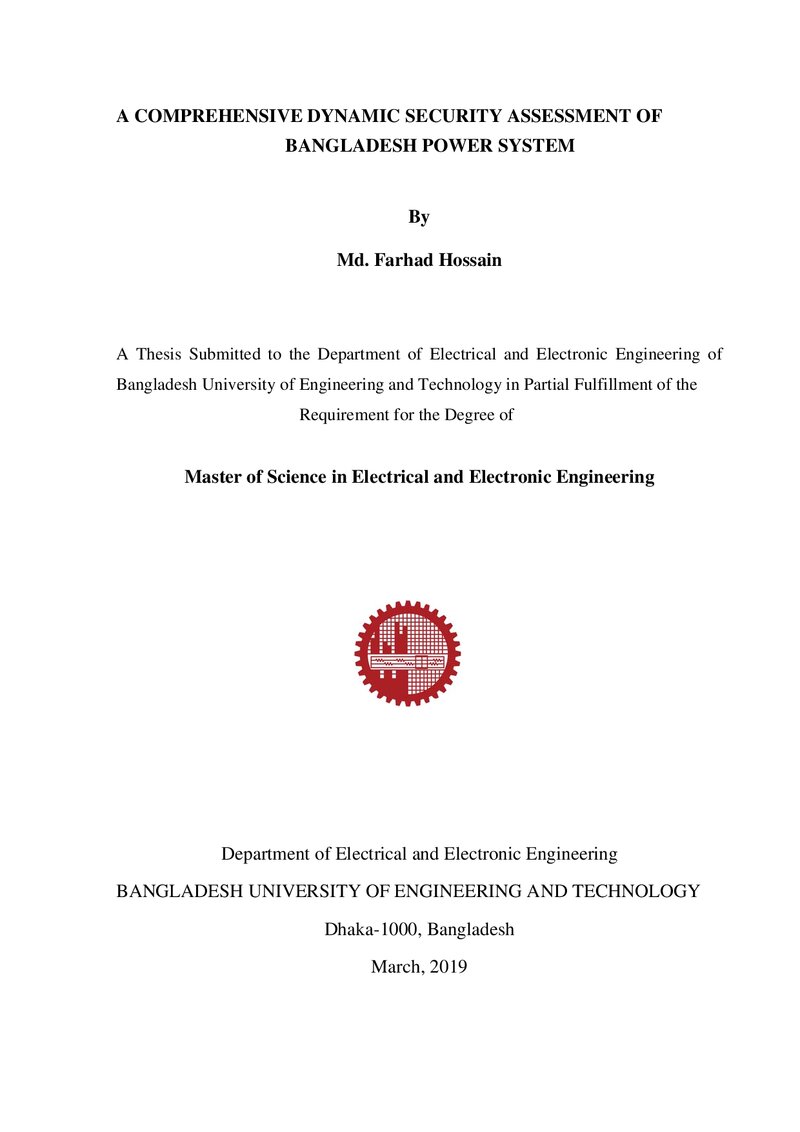 A COMPREHENSIVE DYNAMIC SECURITY ASSESSMENT OF BANGLADESH POWER SYSTEM

By

Md. Farhad Hossain

A Thesis Submitted to the Department of Electrical and Electronic Engineering of Bangladesh University of Engineering and Technology in Partial Fulfillment of the Requirement for the Degree of

Master of Science in Electrical and Electronic Engineering

Department of Electrical and Electronic Engineering

BANGLADESH UNIVERSITY OF ENGINEERING AND TECHNOLOGY

Dhaka-1000, Bangladesh

March, 2019